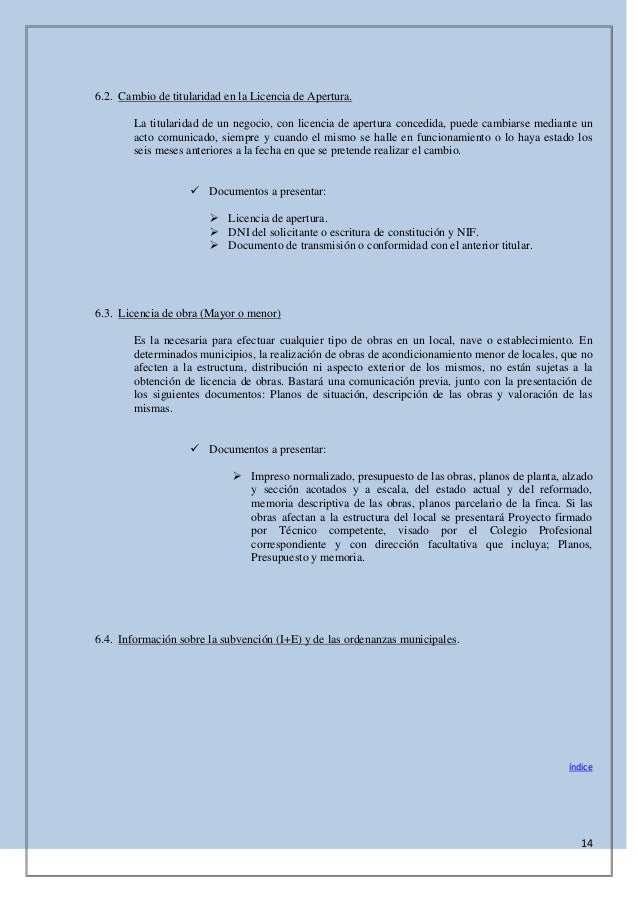 6.2. Cambio de titularidad en la Licencia de Apertura.

La titularidad de un negocio, con licencia de apertura concedida, puede cambiarse mediante un acto comunicado, siempre y cuando el mismo se halle en funcionamiento o lo haya estado los seis meses anteriores a la fecha en que se pretende realizar el cambio.

✓ Documentos a presentar:

➢ Licencia de apertura.
➢ DNI del solicitante o escritura de constitución y NIF.
➢ Documento de transmisión o conformidad con el anterior titular.

6.3. Licencia de obra (Mayor o menor)

Es la necesaria para efectuar cualquier tipo de obras en un local, nave o establecimiento. En determinados municipios, la realización de obras de acondicionamiento menor de locales, que no afecten a la estructura, distribución ni aspecto exterior de los mismos, no están sujetas a la obtención de licencia de obras. Bastará una comunicación previa, junto con la presentación de los siguientes documentos: Planos de situación, descripción de las obras y valoración de las mismas.

✓ Documentos a presentar:

➢ Impreso normalizado, presupuesto de las obras, planos de planta, alzado y sección acotados y a escala, del estado actual y del reformado, memoria descriptiva de las obras, planos parcelario de la finca. Si las obras afectan a la estructura del local se presentará Proyecto firmado por Técnico competente, visado por el Colegio Profesional correspondiente y con dirección facultativa que incluya; Planos, Presupuesto y memoria.

6.4. Información sobre la subvención (I+E) y de las ordenanzas municipales.

índice

14